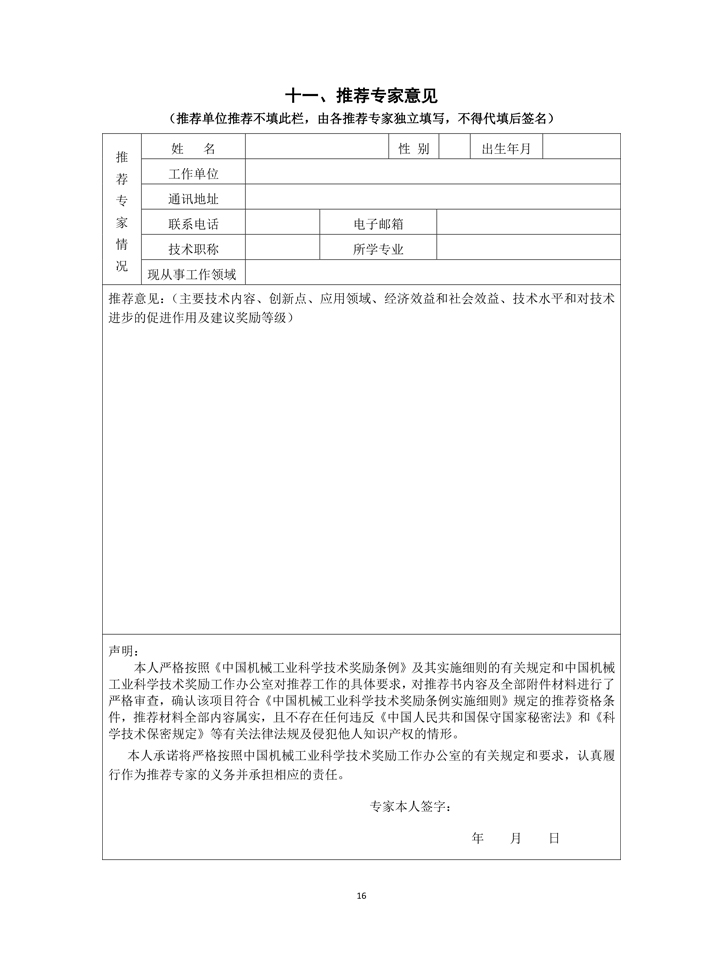 十一、推荐专家意见

（推荐单位推荐不填此栏，由各推荐专家独立填写，不得代填后签名）

| 推荐专家情况 | 姓　名 | | 性 别 | | 出生年月 | |
|---|---|---|---|---|---|---|
| | 工作单位 | | | | | |
| | 通讯地址 | | | | | |
| | 联系电话 | | 电子邮箱 | | | |
| | 技术职称 | | 所学专业 | | | |
| | 现从事工作领域 | | | | | |

推荐意见：（主要技术内容、创新点、应用领域、经济效益和社会效益、技术水平和对技术进步的促进作用及建议奖励等级）

声明：

本人严格按照《中国机械工业科学技术奖励条例》及其实施细则的有关规定和中国机械工业科学技术奖励工作办公室对推荐工作的具体要求，对推荐书内容及全部附件材料进行了严格审查，确认该项目符合《中国机械工业科学技术奖励条例实施细则》规定的推荐资格条件，推荐材料全部内容属实，且不存在任何违反《中国人民共和国保守国家秘密法》和《科学技术保密规定》等有关法律法规及侵犯他人知识产权的情形。

本人承诺将严格按照中国机械工业科学技术奖励工作办公室的有关规定和要求，认真履行作为推荐专家的义务并承担相应的责任。

专家本人签字：

年　月　日

16